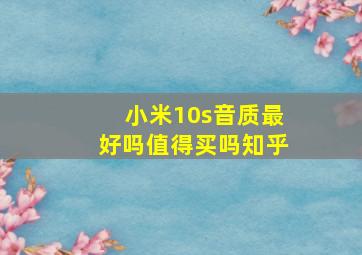 小米10s音质最好吗值得买吗知乎